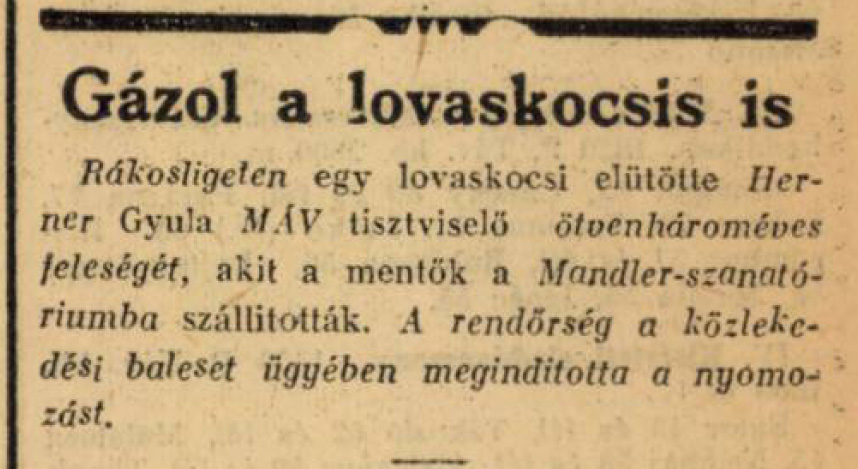 Gázol a lovaskocsis is

Rákosligeten egy lovaskocsi elütötte Herner Gyula MÁV tisztviselő ötvenhároméves feleségét, akit a mentők a Mandler-szanatóriumba szállitották. A rendőrség a közlekedési baleset ügyében meginditotta a nyomozást.